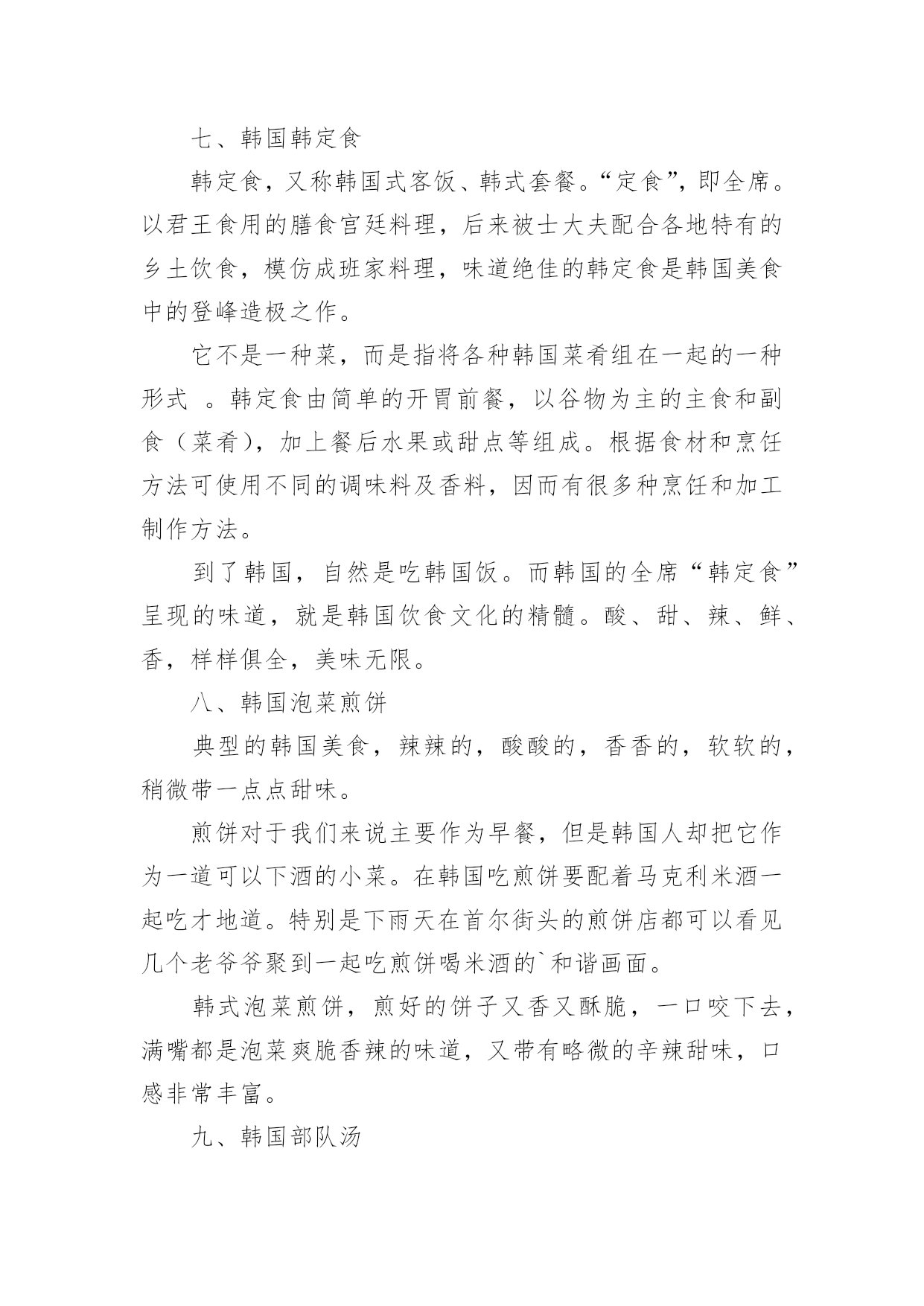 七、韩国韩定食

韩定食，又称韩国式客饭、韩式套餐。“定食”，即全席。以君王食用的膳食宫廷料理，后来被士大夫配合各地特有的乡土饮食，模仿成班家料理，味道绝佳的韩定食是韩国美食中的登峰造极之作。

它不是一种菜，而是指将各种韩国菜肴组在一起的一种形式 。韩定食由简单的开胃前餐，以谷物为主的主食和副食（菜肴），加上餐后水果或甜点等组成。根据食材和烹饪方法可使用不同的调味料及香料，因而有很多种烹饪和加工制作方法。

到了韩国，自然是吃韩国饭。而韩国的全席“韩定食”呈现的味道，就是韩国饮食文化的精髓。酸、甜、辣、鲜、香，样样俱全，美味无限。

八、韩国泡菜煎饼

典型的韩国美食，辣辣的，酸酸的，香香的，软软的，稍微带一点点甜味。

煎饼对于我们来说主要作为早餐，但是韩国人却把它作为一道可以下酒的小菜。在韩国吃煎饼要配着马克利米酒一起吃才地道。特别是下雨天在首尔街头的煎饼店都可以看见几个老爷爷聚到一起吃煎饼喝米酒的`和谐画面。

韩式泡菜煎饼，煎好的饼子又香又酥脆，一口咬下去，满嘴都是泡菜爽脆香辣的味道，又带有略微的辛辣甜味，口感非常丰富。

九、韩国部队汤